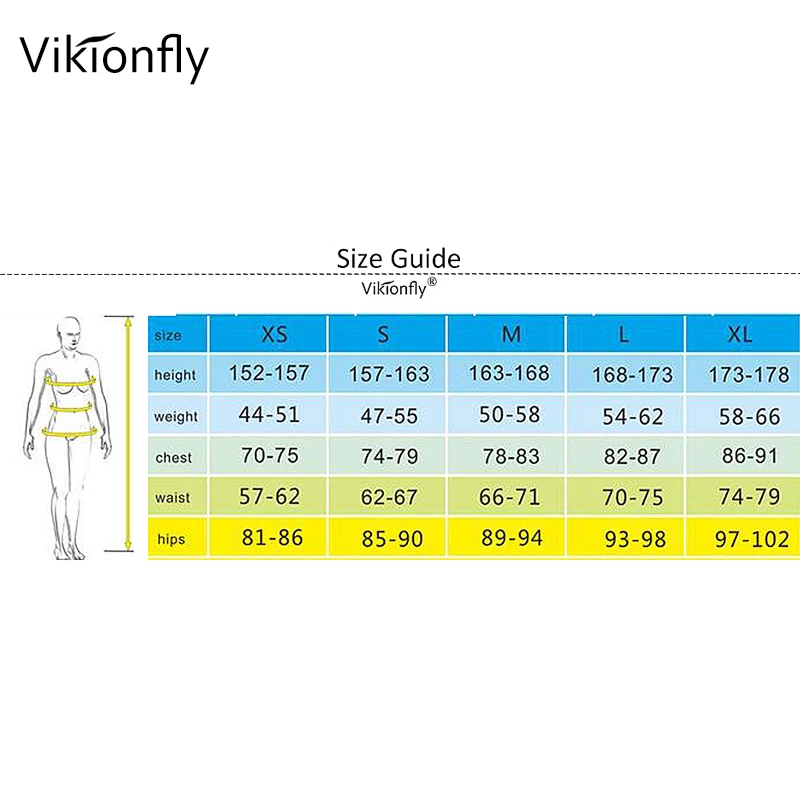 Vikionfly

Size Guide

Vikionfly®

| size | XS | S | M | L | XL |
|---|---|---|---|---|---|
| height | 152-157 | 157-163 | 163-168 | 168-173 | 173-178 |
| weight | 44-51 | 47-55 | 50-58 | 54-62 | 58-66 |
| chest | 70-75 | 74-79 | 78-83 | 82-87 | 86-91 |
| waist | 57-62 | 62-67 | 66-71 | 70-75 | 74-79 |
| hips | 81-86 | 85-90 | 89-94 | 93-98 | 97-102 |